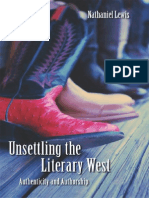 Nathaniel Lewis

PDF

Unsettling the Literary West

Authenticity and Authorship